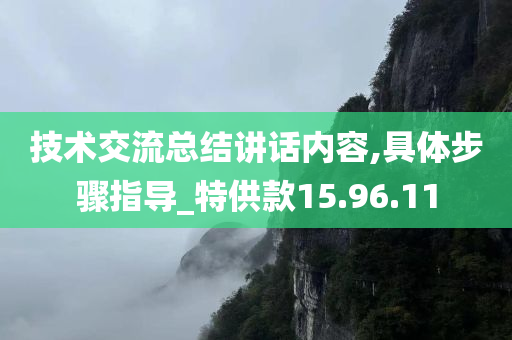 技术交流总结讲话内容,具体步骤指导_特供款15.96.11